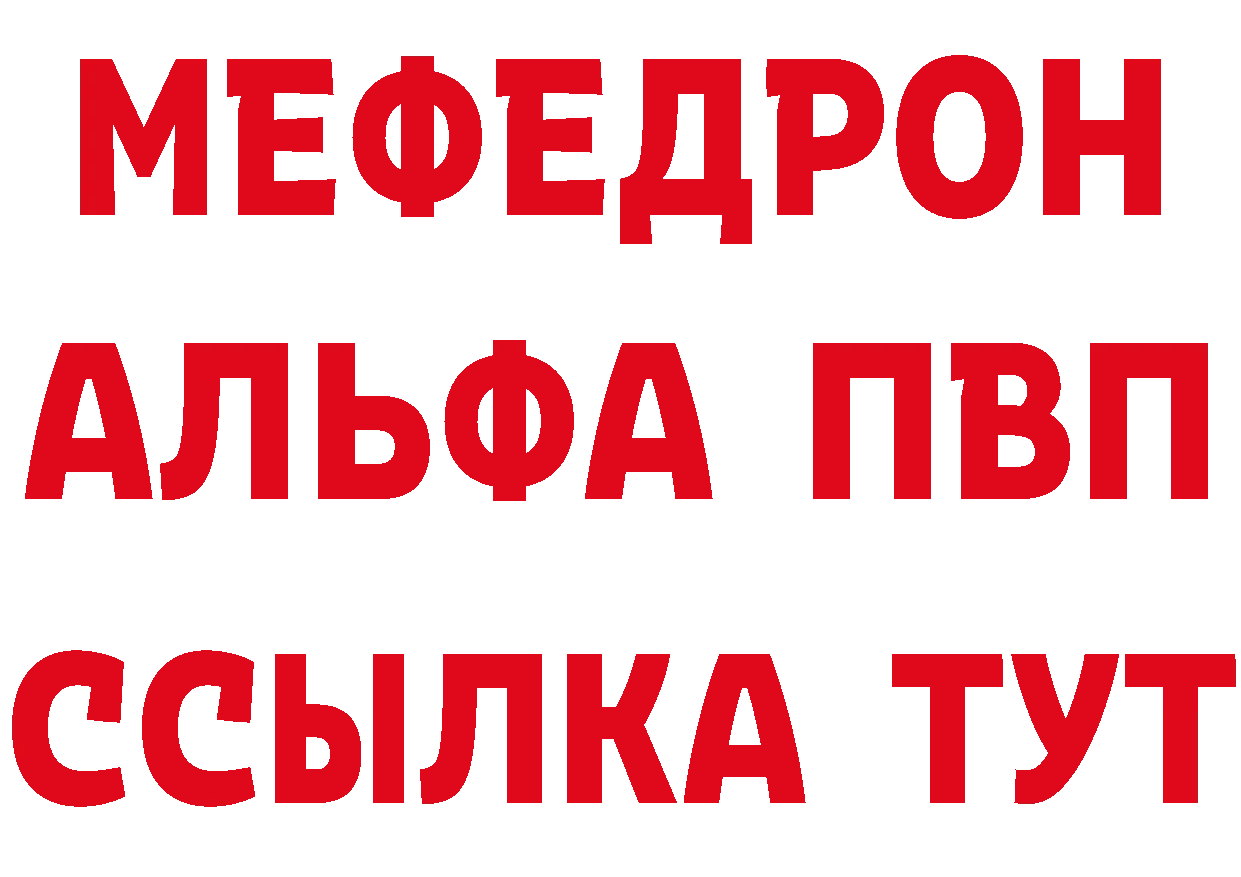 МЕФЕДРОН
АЛЬФА ПВП
ССЫЛКА ТУТ